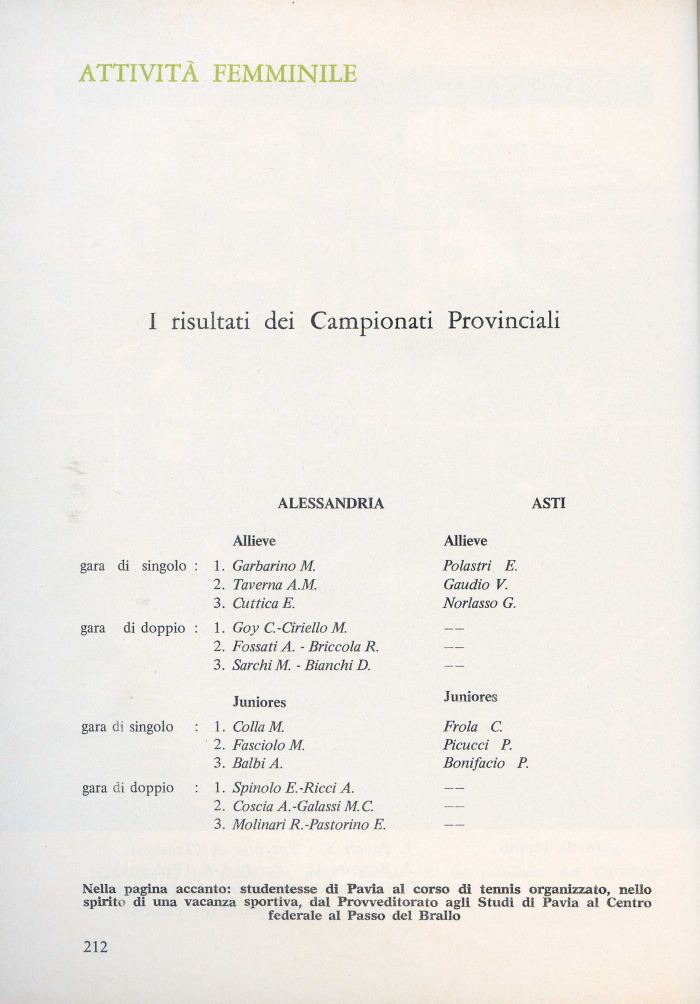 ATTIVITÀ FEMMINILE

I risultati dei Campionati Provinciali

| | ALESSANDRIA | ASTI |
|---|---|---|
| | Allieve | Allieve |
| gara di singolo : | 1. Garbarino M. | Polastri E. |
| | 2. Taverna A.M. | Gaudio V. |
| | 3. Cuttica E. | Norlasso G. |
| gara di doppio : | 1. Goy C.-Ciriello M. | — |
| | 2. Fossati A. - Briccola R. | — |
| | 3. Sarchi M. - Bianchi D. | — |
| | Juniores | Juniores |
| gara di singolo : | 1. Colla M. | Frola C. |
| | 2. Fasciolo M. | Picucci P. |
| | 3. Balbi A. | Bonifacio P. |
| gara di doppio : | 1. Spinolo E.-Ricci A. | — |
| | 2. Coscia A.-Galassi M.C. | — |
| | 3. Molinari R.-Pastorino E. | — |

Nella pagina accanto: studentesse di Pavia al corso di tennis organizzato, nello spirito di una vacanza sportiva, dal Provveditorato agli Studi di Pavia al Centro federale al Passo del Brallo

212